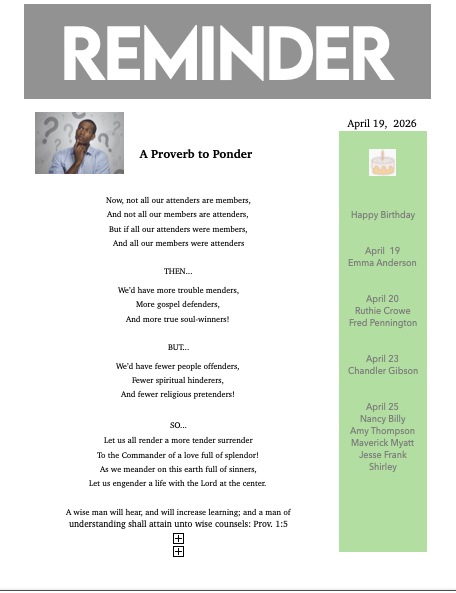 REMINDER

A Proverb to Ponder

Now, not all our attenders are members,
And not all our members are attenders,
But if all our attenders were members,
And all our members were attenders

THEN...

We'd have more trouble menders,
More gospel defenders,
And more true soul-winners!

BUT...

We'd have fewer people offenders,
Fewer spiritual hinderers,
And fewer religious pretenders!

SO...
Let us all render a more tender surrender
To the Commander of a love full of splendor!
As we meander on this earth full of sinners,
Let us engender a life with the Lord at the center.

A wise man will hear, and will increase learning; and a man of understanding shall attain unto wise counsels: Prov. 1:5

April 19, 2026

Happy Birthday

April 19
Emma Anderson

April 20
Ruthie Crowe
Fred Pennington

April 23
Chandler Gibson

April 25
Nancy Billy
Amy Thompson
Maverick Myatt
Jesse Frank
Shirley